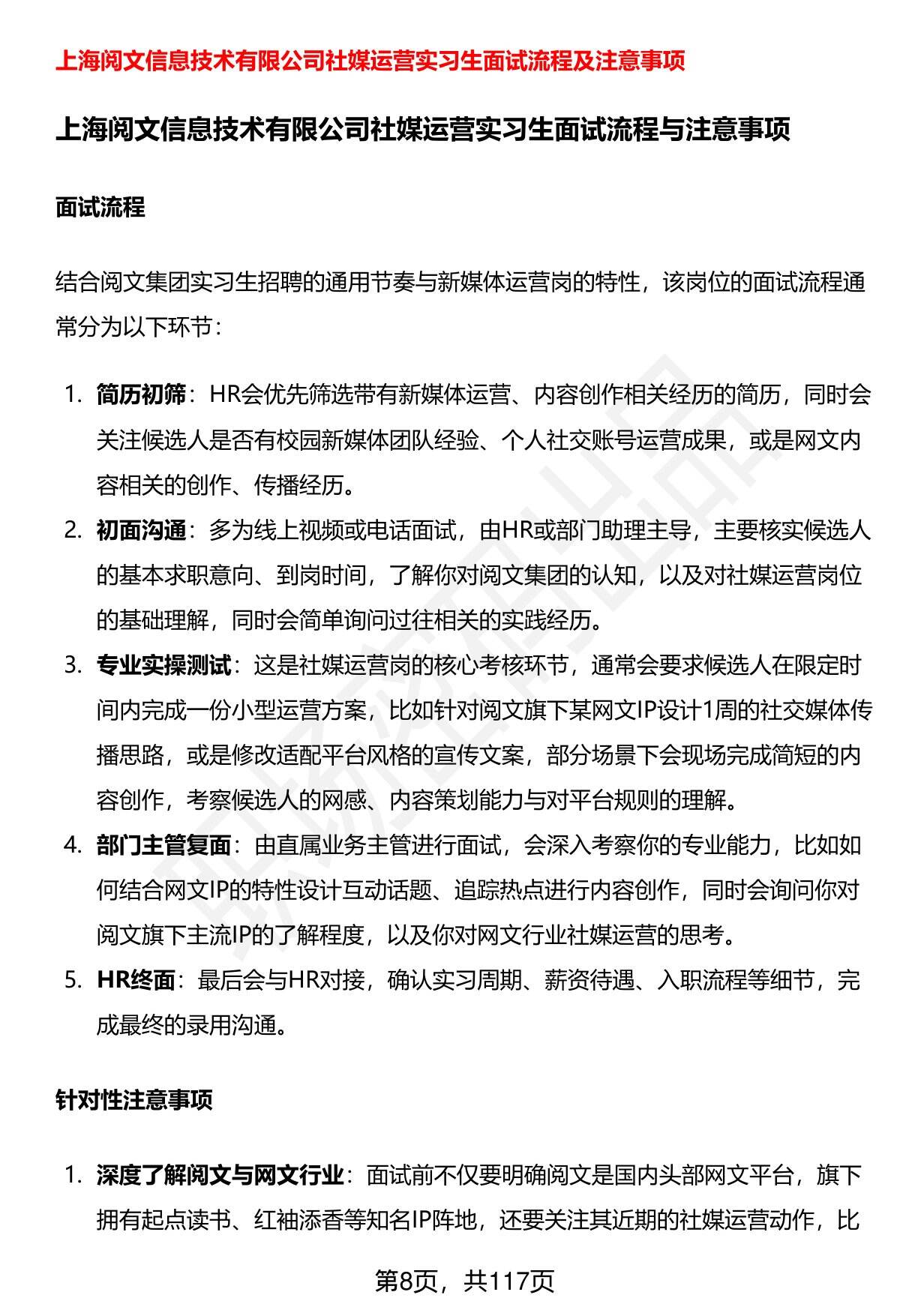 上海阅文信息技术有限公司社媒运营实习生面试流程及注意事项

上海阅文信息技术有限公司社媒运营实习生面试流程与注意事项

面试流程

结合阅文集团实习生招聘的通用节奏与新媒体运营岗的特性，该岗位的面试流程通常分为以下环节：

1. 简历初筛：HR会优先筛选带有新媒体运营、内容创作相关经历的简历，同时会关注候选人是否有校园新媒体团队经验、个人社交账号运营成果，或是网文内容相关的创作、传播经历。
2. 初面沟通：多为线上视频或电话面试，由HR或部门助理主导，主要核实候选人的基本求职意向、到岗时间，了解你对阅文集团的认知，以及对社媒运营岗位的基础理解，同时会简单询问过往相关的实践经历。
3. 专业实操测试：这是社媒运营岗的核心考核环节，通常会要求候选人在限定时间内完成一份小型运营方案，比如针对阅文旗下某网文IP设计1周的社交媒体传播思路，或是修改适配平台风格的宣传文案，部分场景下会现场完成简短的内容创作，考察候选人的网感、内容策划能力与对平台规则的理解。
4. 部门主管复面：由直属业务主管进行面试，会深入考察你的专业能力，比如如何结合网文IP的特性设计互动话题、追踪热点进行内容创作，同时会询问你对阅文旗下主流IP的了解程度，以及你对网文行业社媒运营的思考。
5. HR终面：最后会与HR对接，确认实习周期、薪资待遇、入职流程等细节，完成最终的录用沟通。

针对性注意事项

1. 深度了解阅文与网文行业：面试前不仅要明确阅文是国内头部网文平台，旗下拥有起点读书、红袖添香等知名IP阵地，还要关注其近期的社媒运营动作，比

第8页，共117页